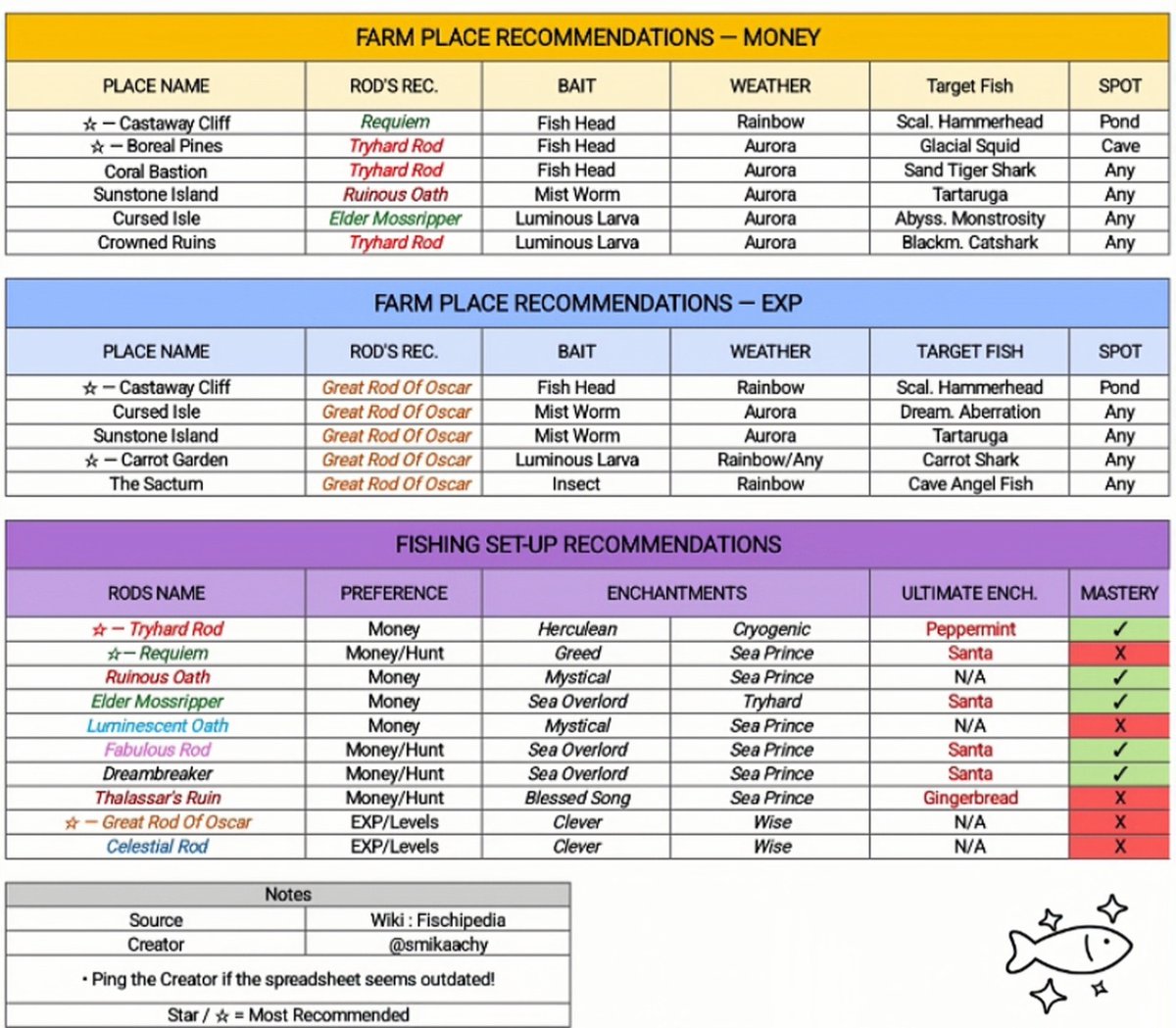 FARM PLACE RECOMMENDATIONS — MONEY

| PLACE NAME | ROD'S REC. | BAIT | WEATHER | Target Fish | SPOT |
|---|---|---|---|---|---|
| ☆ — Castaway Cliff | Requiem | Fish Head | Rainbow | Scal. Hammerhead | Pond |
| ☆ — Boreal Pines | Tryhard Rod | Fish Head | Aurora | Glacial Squid | Cave |
| Coral Bastion | Tryhard Rod | Fish Head | Aurora | Sand Tiger Shark | Any |
| Sunstone Island | Ruinous Oath | Mist Worm | Aurora | Tartaruga | Any |
| Cursed Isle | Elder Mossripper | Luminous Larva | Aurora | Abyss. Monstrosity | Any |
| Crowned Ruins | Tryhard Rod | Luminous Larva | Aurora | Blackm. Catshark | Any |

FARM PLACE RECOMMENDATIONS — EXP

| PLACE NAME | ROD'S REC. | BAIT | WEATHER | TARGET FISH | SPOT |
|---|---|---|---|---|---|
| ☆ — Castaway Cliff | Great Rod Of Oscar | Fish Head | Rainbow | Scal. Hammerhead | Pond |
| Cursed Isle | Great Rod Of Oscar | Mist Worm | Aurora | Dream. Aberration | Any |
| Sunstone Island | Great Rod Of Oscar | Mist Worm | Aurora | Tartaruga | Any |
| ☆ — Carrot Garden | Great Rod Of Oscar | Luminous Larva | Rainbow/Any | Carrot Shark | Any |
| The Sactum | Great Rod Of Oscar | Insect | Rainbow | Cave Angel Fish | Any |

FISHING SET-UP RECOMMENDATIONS

| RODS NAME | PREFERENCE | ENCHANTMENTS | | ULTIMATE ENCH. | MASTERY |
|---|---|---|---|---|---|
| ☆ — Tryhard Rod | Money | Herculean | Cryogenic | Peppermint | ✓ |
| ☆— Requiem | Money/Hunt | Greed | Sea Prince | Santa | X |
| Ruinous Oath | Money | Mystical | Sea Prince | N/A | ✓ |
| Elder Mossripper | Money | Sea Overlord | Tryhard | Santa | ✓ |
| Luminescent Oath | Money | Mystical | Sea Prince | N/A | X |
| Fabulous Rod | Money/Hunt | Sea Overlord | Sea Prince | Santa | ✓ |
| Dreambreaker | Money/Hunt | Sea Overlord | Sea Prince | Santa | ✓ |
| Thalassar's Ruin | Money/Hunt | Blessed Song | Sea Prince | Gingerbread | X |
| ☆ — Great Rod Of Oscar | EXP/Levels | Clever | Wise | N/A | X |
| Celestial Rod | EXP/Levels | Clever | Wise | N/A | X |

| Notes | |
|---|---|
| Source | Wiki : Fischipedia |
| Creator | @smikaachy |

• Ping the Creator if the spreadsheet seems outdated!

Star / ☆ = Most Recommended